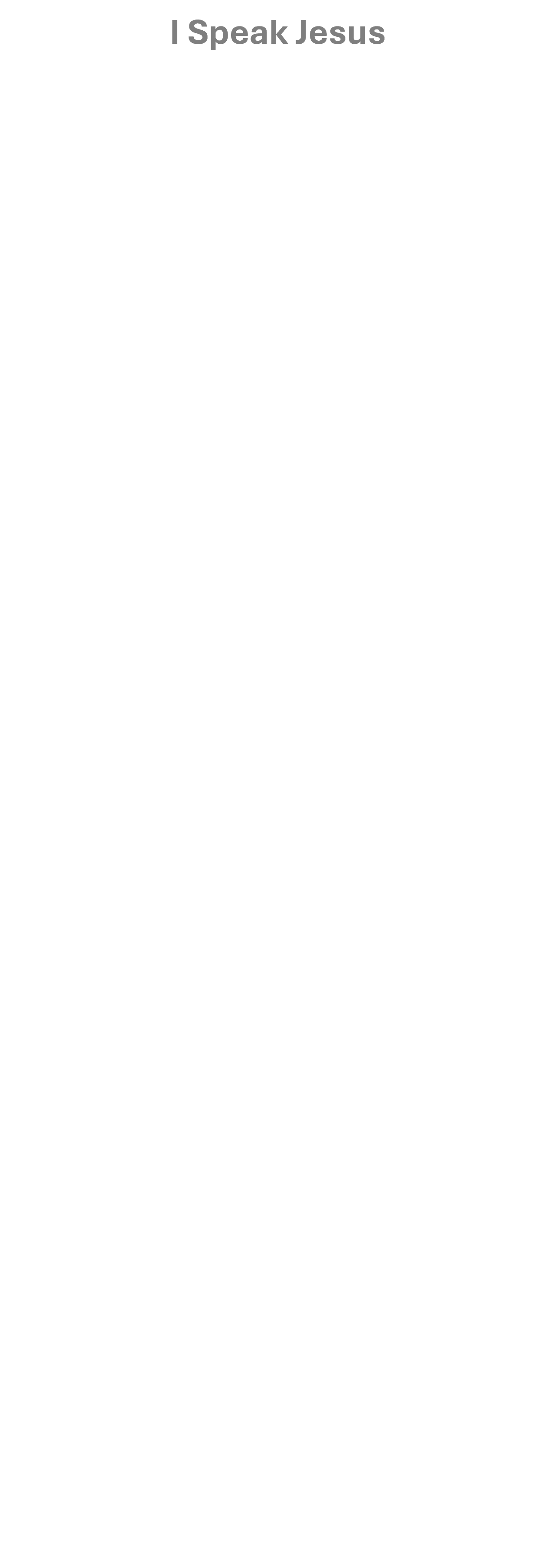 I Speak Jesus